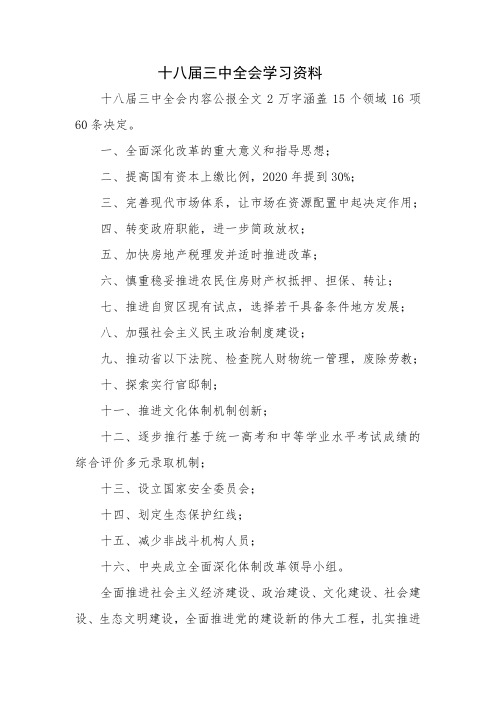 十八届三中全会学习资料

十八届三中全会内容公报全文 2 万字涵盖 15 个领域 16 项 60 条决定。

一、全面深化改革的重大意义和指导思想；

二、提高国有资本上缴比例，2020 年提到 30%；

三、完善现代市场体系，让市场在资源配置中起决定作用；

四、转变政府职能，进一步简政放权；

五、加快房地产税理发并适时推进改革；

六、慎重稳妥推进农民住房财产权抵押、担保、转让；

七、推进自贸区现有试点，选择若干具备条件地方发展；

八、加强社会主义民主政治制度建设；

九、推动省以下法院、检查院人财物统一管理，废除劳教；

十、探索实行官邸制；

十一、推进文化体制机制创新；

十二、逐步推行基于统一高考和中等学业水平考试成绩的综合评价多元录取机制；

十三、设立国家安全委员会；

十四、划定生态保护红线；

十五、减少非战斗机构人员；

十六、中央成立全面深化体制改革领导小组。

全面推进社会主义经济建设、政治建设、文化建设、社会建设、生态文明建设，全面推进党的建设新的伟大工程，扎实推进